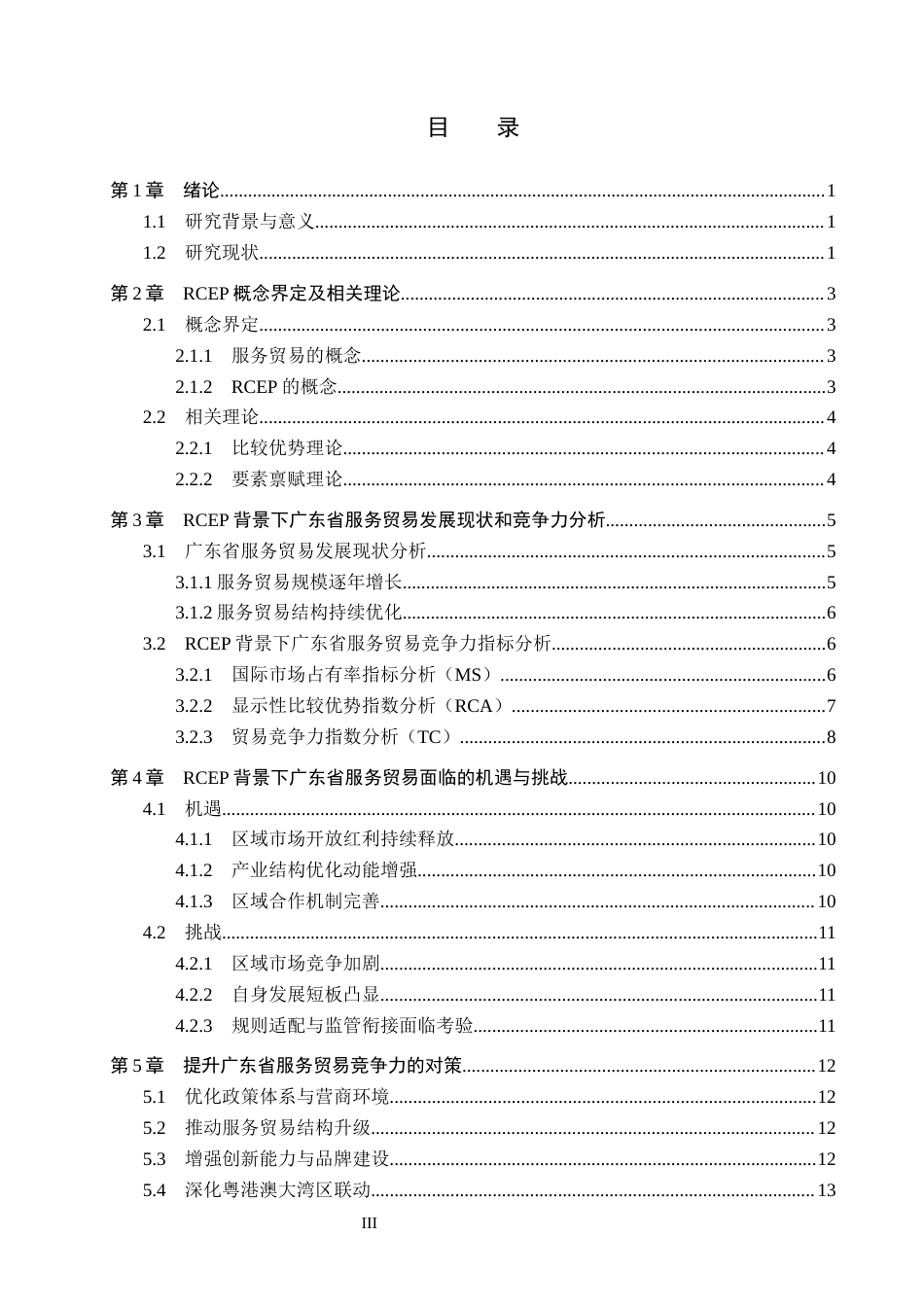 目　录

第1章　绪论 1
1.1　研究背景与意义 1
1.2　研究现状 1
第2章　RCEP概念界定及相关理论 3
2.1　概念界定 3
2.1.1　服务贸易的概念 3
2.1.2　RCEP的概念 3
2.2　相关理论 4
2.2.1　比较优势理论 4
2.2.2　要素禀赋理论 4
第3章　RCEP背景下广东省服务贸易发展现状和竞争力分析 5
3.1　广东省服务贸易发展现状分析 5
3.1.1服务贸易规模逐年增长 5
3.1.2服务贸易结构持续优化 6
3.2　RCEP背景下广东省服务贸易竞争力指标分析 6
3.2.1　国际市场占有率指标分析（MS） 6
3.2.2　显示性比较优势指数分析（RCA） 7
3.2.3　贸易竞争力指数分析（TC） 8
第4章　RCEP背景下广东省服务贸易面临的机遇与挑战 10
4.1　机遇 10
4.1.1　区域市场开放红利持续释放 10
4.1.2　产业结构优化动能增强 10
4.1.3　区域合作机制完善 10
4.2　挑战 11
4.2.1　区域市场竞争加剧 11
4.2.2　自身发展短板凸显 11
4.2.3　规则适配与监管衔接面临考验 11
第5章　提升广东省服务贸易竞争力的对策 12
5.1　优化政策体系与营商环境 12
5.2　推动服务贸易结构升级 12
5.3　增强创新能力与品牌建设 12
5.4　深化粤港澳大湾区联动 13

III